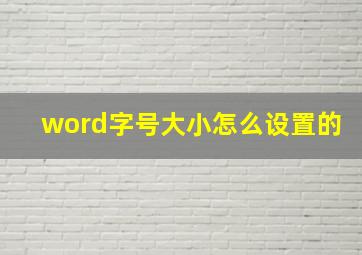 word字号大小怎么设置的